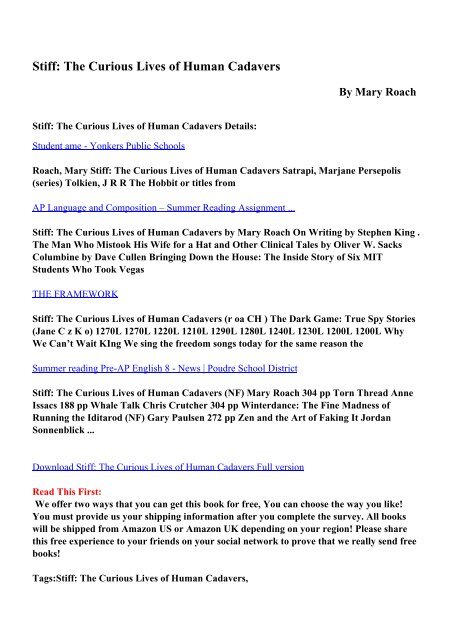 Stiff: The Curious Lives of Human Cadavers

By Mary Roach

Stiff: The Curious Lives of Human Cadavers Details:

Student ame - Yonkers Public Schools

Roach, Mary Stiff: The Curious Lives of Human Cadavers Satrapi, Marjane Persepolis (series) Tolkien, J R R The Hobbit or titles from

AP Language and Composition – Summer Reading Assignment ...

Stiff: The Curious Lives of Human Cadavers by Mary Roach On Writing by Stephen King . The Man Who Mistook His Wife for a Hat and Other Clinical Tales by Oliver W. Sacks Columbine by Dave Cullen Bringing Down the House: The Inside Story of Six MIT Students Who Took Vegas

THE FRAMEWORK

Stiff: The Curious Lives of Human Cadavers (r oa CH ) The Dark Game: True Spy Stories (Jane C z K o) 1270L 1270L 1220L 1210L 1290L 1280L 1240L 1230L 1200L 1200L Why We Can't Wait KIng We sing the freedom songs today for the same reason the

Summer reading Pre-AP English 8 - News | Poudre School District

Stiff: The Curious Lives of Human Cadavers (NF) Mary Roach 304 pp Torn Thread Anne Issacs 188 pp Whale Talk Chris Crutcher 304 pp Winterdance: The Fine Madness of Running the Iditarod (NF) Gary Paulsen 272 pp Zen and the Art of Faking It Jordan Sonnenblick ...

Download Stiff: The Curious Lives of Human Cadavers Full version

Read This First:
We offer two ways that you can get this book for free, You can choose the way you like! You must provide us your shipping information after you complete the survey. All books will be shipped from Amazon US or Amazon UK depending on your region! Please share this free experience to your friends on your social network to prove that we really send free books!

Tags:Stiff: The Curious Lives of Human Cadavers,